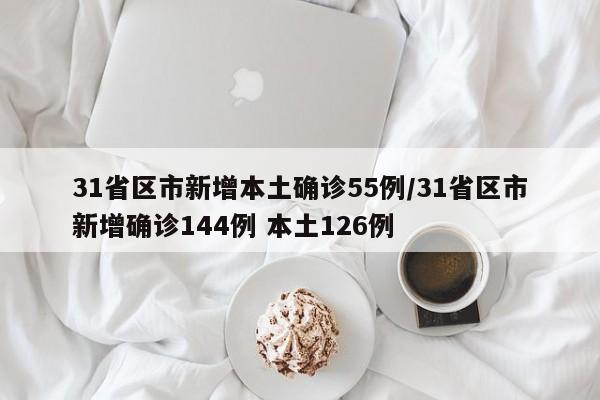 31省区市新增本土确诊55例/31省区市新增确诊144例 本土126例